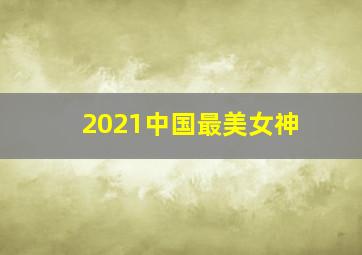 2021中国最美女神